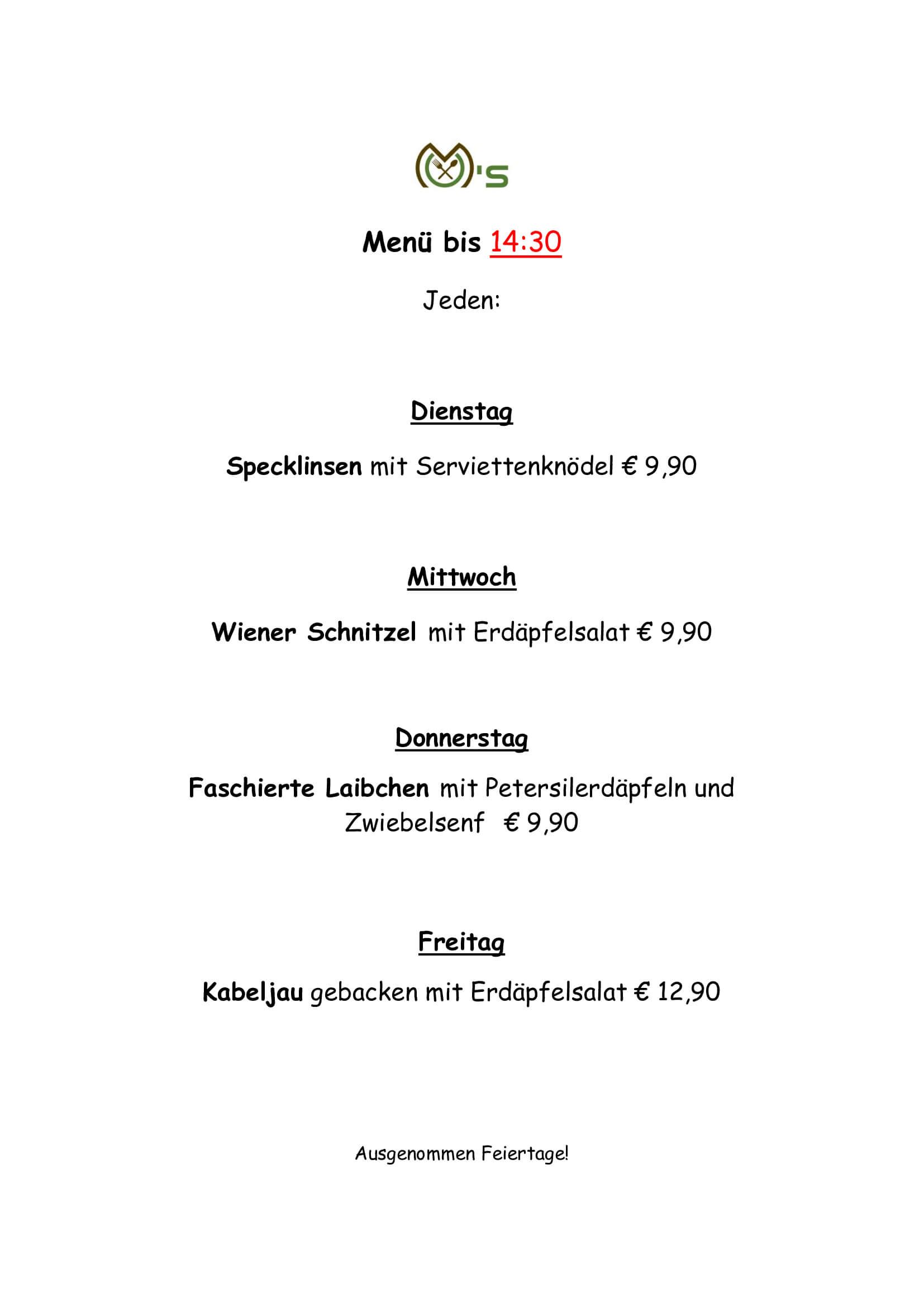 M's

Menü bis 14:30

Jeden:

Dienstag

Specklinsen mit Serviettenknödel € 9,90

Mittwoch

Wiener Schnitzel mit Erdäpfelsalat € 9,90

Donnerstag

Faschierte Laibchen mit Petersilerdäpfeln und Zwiebelsenf € 9,90

Freitag

Kabeljau gebacken mit Erdäpfelsalat € 12,90

Ausgenommen Feiertage!